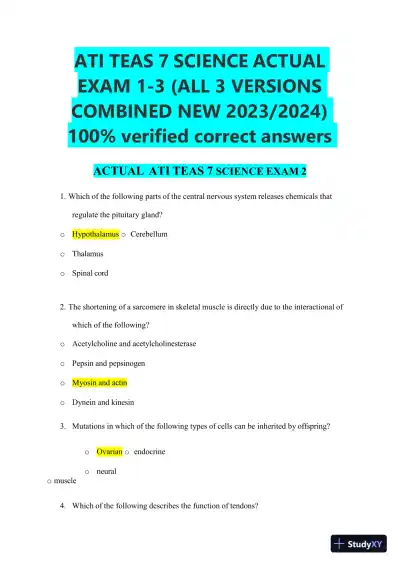 ATI TEAS 7 SCIENCE ACTUAL EXAM 1-3 (ALL 3 VERSIONS COMBINED NEW 2023/2024) 100% verified correct answers

ACTUAL ATI TEAS 7 SCIENCE EXAM 2

1. Which of the following parts of the central nervous system releases chemicals that regulate the pituitary gland?

○ Hypothalamus ○ Cerebellum

○ Thalamus

○ Spinal cord

2. The shortening of a sarcomere in skeletal muscle is directly due to the interactional of which of the following?

○ Acetylcholine and acetylcholinesterase

○ Pepsin and pepsinogen

○ Myosin and actin

○ Dynein and kinesin

3. Mutations in which of the following types of cells can be inherited by offspring?

○ Ovarian ○ endocrine

○ neural

○ muscle

4. Which of the following describes the function of tendons?

StudyXY